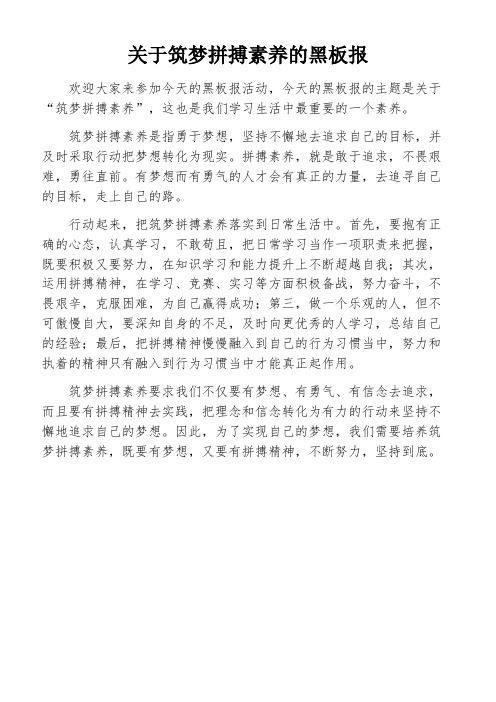 关于筑梦拼搏素养的黑板报

欢迎大家来参加今天的黑板报活动，今天的黑板报的主题是关于“筑梦拼搏素养”，这也是我们学习生活中最重要的一个素养。

筑梦拼搏素养是指勇于梦想，坚持不懈地去追求自己的目标，并及时采取行动把梦想转化为现实。拼搏素养，就是敢于追求，不畏艰难，勇往直前。有梦想而有勇气的人才会有真正的力量，去追寻自己的目标，走上自己的路。

行动起来，把筑梦拼搏素养落实到日常生活中。首先，要抱有正确的心态，认真学习，不敢苟且，把日常学习当作一项职责来把握，既要积极又要努力，在知识学习和能力提升上不断超越自我；其次，运用拼搏精神，在学习、竞赛、实习等方面积极备战，努力奋斗，不畏艰辛，克服困难，为自己赢得成功；第三，做一个乐观的人，但不可傲慢自大，要深知自身的不足，及时向更优秀的人学习，总结自己的经验；最后，把拼搏精神慢慢融入到自己的行为习惯当中，努力和执着的精神只有融入到行为习惯当中才能真正起作用。

筑梦拼搏素养要求我们不仅要有梦想、有勇气、有信念去追求，而且要有拼搏精神去实践，把理念和信念转化为有力的行动来坚持不懈地追求自己的梦想。因此，为了实现自己的梦想，我们需要培养筑梦拼搏素养，既要有梦想，又要有拼搏精神，不断努力，坚持到底。